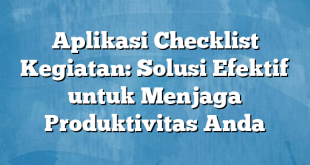 Aplikasi Checklist Kegiatan: Solusi Efektif untuk Menjaga Produktivitas Anda